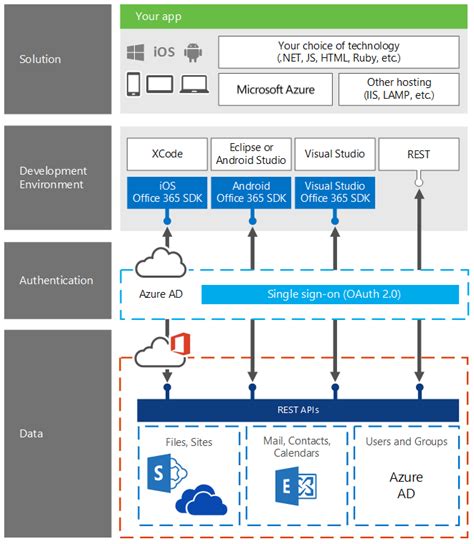 Solution

Your app

iOS

Your choice of technology (.NET, JS, HTML, Ruby, etc.)

Microsoft Azure

Other hosting (IIS, LAMP, etc.)

Development Environment

XCode

Eclipse or Android Studio

Visual Studio

REST

iOS Office 365 SDK

Android Office 365 SDK

Visual Studio Office 365 SDK

Authentication

Azure AD

Single sign-on (OAuth 2.0)

Data

REST APIs

Files, Sites

S

Mail, Contacts, Calendars

E

Users and Groups

Azure AD